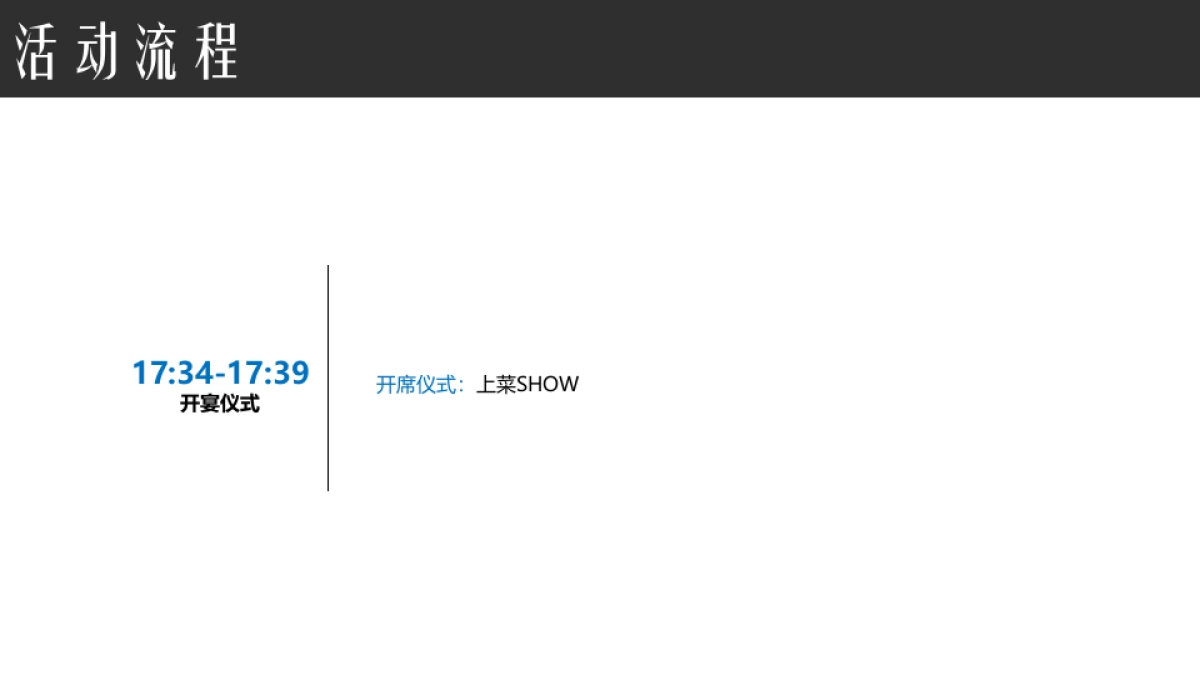 活动流程

17:34-17:39
开宴仪式

开席仪式：上菜SHOW